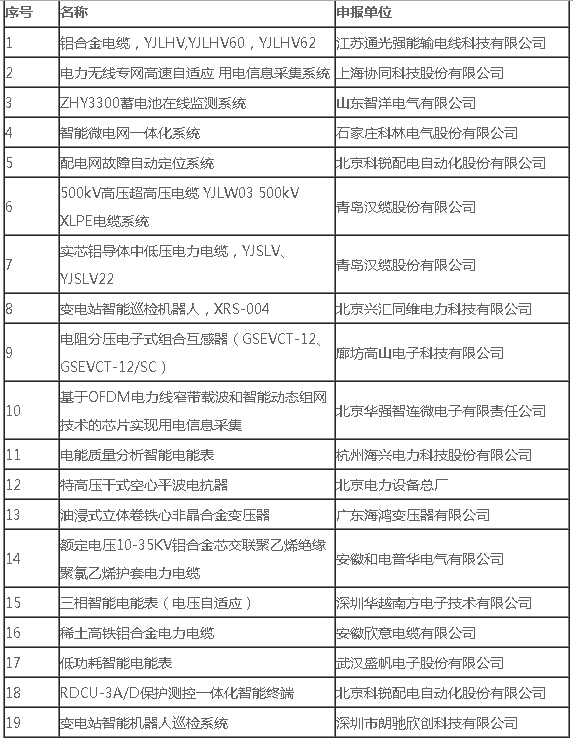 | 序号 | 名称 | 申报单位 |
|---|---|---|
| 1 | 铝合金电缆，YJLHV,YJLHV60，YJLHV62 | 江苏通光强能输电线科技有限公司 |
| 2 | 电力无线专网高速自适应 用电信息采集系统 | 上海协同科技股份有限公司 |
| 3 | ZHY3300蓄电池在线监测系统 | 山东智洋电气有限公司 |
| 4 | 智能微电网一体化系统 | 石家庄科林电气股份有限公司 |
| 5 | 配电网故障自动定位系统 | 北京科锐配电自动化股份有限公司 |
| 6 | 500kV高压超高压电缆 YJLW03 500kV XLPE电缆系统 | 青岛汉缆股份有限公司 |
| 7 | 实芯铝导体中低压电力电缆，YJSLV、YJSLV22 | 青岛汉缆股份有限公司 |
| 8 | 变电站智能巡检机器人，XRS-004 | 北京兴汇同维电力科技有限公司 |
| 9 | 电阻分压电子式组合互感器（GSEVCT-12、GSEVCT-12/SC） | 廊坊高山电子科技有限公司 |
| 10 | 基于OFDM电力线窄带载波和智能动态组网技术的芯片实现用电信息采集 | 北京华强智连微电子有限责任公司 |
| 11 | 电能质量分析智能电能表 | 杭州海兴电力科技股份有限公司 |
| 12 | 特高压干式空心平波电抗器 | 北京电力设备总厂 |
| 13 | 油浸式立体卷铁心非晶合金变压器 | 广东海鸿变压器有限公司 |
| 14 | 额定电压10-35KV铝合金芯交联聚乙烯绝缘聚氯乙烯护套电力电缆 | 安徽和电普华电气有限公司 |
| 15 | 三相智能电能表（电压自适应） | 深圳华越南方电子技术有限公司 |
| 16 | 稀土高铁铝合金电力电缆 | 安徽欣意电缆有限公司 |
| 17 | 低功耗智能电能表 | 武汉盛帆电子股份有限公司 |
| 18 | RDCU-3A/D保护测控一体化智能终端 | 北京科锐配电自动化股份有限公司 |
| 19 | 变电站智能机器人巡检系统 | 深圳市朗驰欣创科技有限公司 |